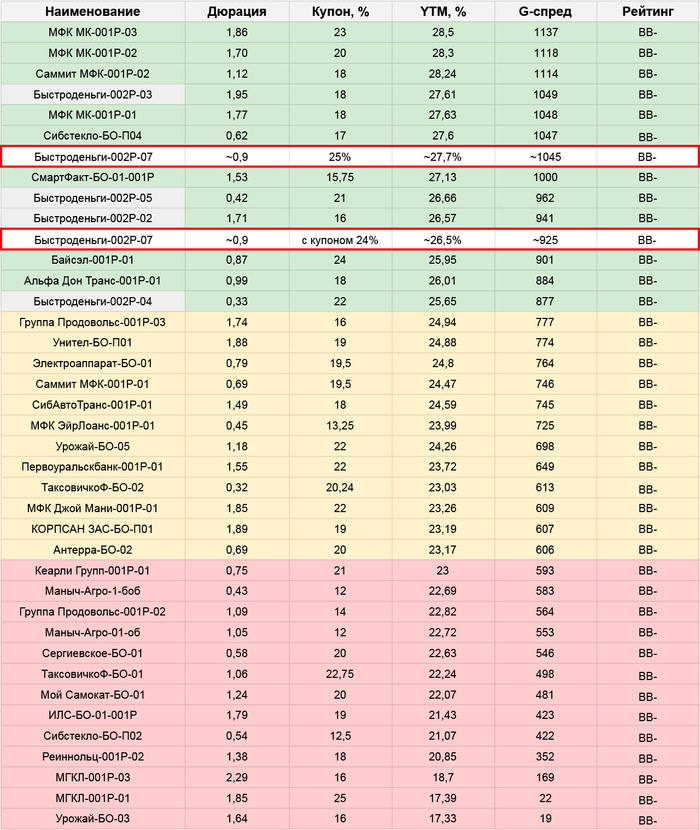 | Наименование | Дюрация | Купон, % | YTM, % | G-спред | Рейтинг |
|---|---|---|---|---|---|
| МФК МК-001Р-03 | 1,86 | 23 | 28,5 | 1137 | BB- |
| МФК МК-001Р-02 | 1,70 | 20 | 28,3 | 1118 | BB- |
| Саммит МФК-001Р-02 | 1,12 | 18 | 28,24 | 1114 | BB- |
| Быстроденьги-002Р-03 | 1,95 | 18 | 27,61 | 1049 | BB- |
| МФК МК-001Р-01 | 1,77 | 18 | 27,63 | 1048 | BB- |
| Сибстекло-БО-П04 | 0,62 | 17 | 27,6 | 1047 | BB- |
| Быстроденьги-002Р-07 | ~0,9 | 25% | ~27,7% | ~1045 | BB- |
| СмартФакт-БО-01-001Р | 1,53 | 15,75 | 27,13 | 1000 | BB- |
| Быстроденьги-002Р-05 | 0,42 | 21 | 26,66 | 962 | BB- |
| Быстроденьги-002Р-02 | 1,71 | 16 | 26,57 | 941 | BB- |
| Быстроденьги-002Р-07 | ~0,9 | с купоном 24% | ~26,5% | ~925 | BB- |
| Байсэл-001Р-01 | 0,87 | 24 | 25,95 | 901 | BB- |
| Альфа Дон Транс-001Р-01 | 0,99 | 18 | 26,01 | 884 | BB- |
| Быстроденьги-002Р-04 | 0,33 | 22 | 25,65 | 877 | BB- |
| Группа Продовольс-001Р-03 | 1,74 | 16 | 24,94 | 777 | BB- |
| Унител-БО-П01 | 1,88 | 19 | 24,88 | 774 | BB- |
| Электроаппарат-БО-01 | 0,79 | 19,5 | 24,8 | 764 | BB- |
| Саммит МФК-001Р-01 | 0,69 | 19,5 | 24,47 | 746 | BB- |
| СибАвтоТранс-001Р-01 | 1,49 | 18 | 24,59 | 745 | BB- |
| МФК ЭйрЛоанс-001Р-01 | 0,45 | 13,25 | 23,99 | 725 | BB- |
| Урожай-БО-05 | 1,18 | 22 | 24,26 | 698 | BB- |
| Первоуральскбанк-001Р-01 | 1,55 | 22 | 23,72 | 649 | BB- |
| ТаксовичкоФ-БО-02 | 0,32 | 20,24 | 23,03 | 613 | BB- |
| МФК Джой Мани-001Р-01 | 1,85 | 22 | 23,26 | 609 | BB- |
| КОРПСАН ЗАС-БО-П01 | 1,89 | 19 | 23,19 | 607 | BB- |
| Антерра-БО-02 | 0,69 | 20 | 23,17 | 606 | BB- |
| Кеарли Групп-001Р-01 | 0,75 | 21 | 23 | 593 | BB- |
| Маныч-Агро-1-боб | 0,43 | 12 | 22,69 | 583 | BB- |
| Группа Продовольс-001Р-02 | 1,09 | 14 | 22,82 | 564 | BB- |
| Маныч-Агро-01-об | 1,05 | 12 | 22,72 | 553 | BB- |
| Сергиевское-БО-01 | 0,58 | 20 | 22,63 | 546 | BB- |
| ТаксовичкоФ-БО-01 | 1,06 | 22,75 | 22,24 | 498 | BB- |
| Мой Самокат-БО-01 | 1,24 | 20 | 22,07 | 481 | BB- |
| ИЛС-БО-01-001Р | 1,79 | 19 | 21,43 | 423 | BB- |
| Сибстекло-БО-П02 | 0,54 | 12,5 | 21,07 | 422 | BB- |
| Реиннольц-001Р-02 | 1,38 | 18 | 20,85 | 352 | BB- |
| МГКЛ-001Р-03 | 2,29 | 16 | 18,7 | 169 | BB- |
| МГКЛ-001Р-01 | 1,85 | 25 | 17,39 | 22 | BB- |
| Урожай-БО-03 | 1,64 | 16 | 17,33 | 19 | BB- |